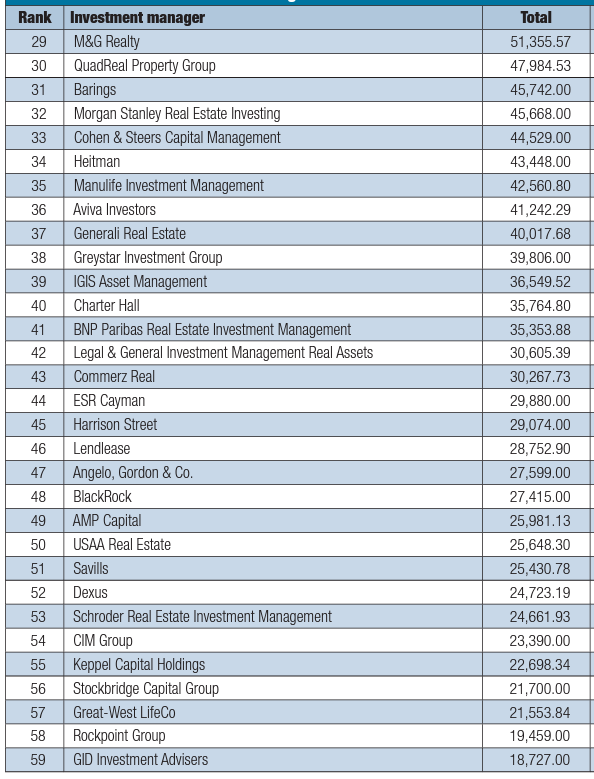 | Rank | Investment manager | Total |
|---|---|---|
| 29 | M&G Realty | 51,355.57 |
| 30 | QuadReal Property Group | 47,984.53 |
| 31 | Barings | 45,742.00 |
| 32 | Morgan Stanley Real Estate Investing | 45,668.00 |
| 33 | Cohen & Steers Capital Management | 44,529.00 |
| 34 | Heitman | 43,448.00 |
| 35 | Manulife Investment Management | 42,560.80 |
| 36 | Aviva Investors | 41,242.29 |
| 37 | Generali Real Estate | 40,017.68 |
| 38 | Greystar Investment Group | 39,806.00 |
| 39 | IGIS Asset Management | 36,549.52 |
| 40 | Charter Hall | 35,764.80 |
| 41 | BNP Paribas Real Estate Investment Management | 35,353.88 |
| 42 | Legal & General Investment Management Real Assets | 30,605.39 |
| 43 | Commerz Real | 30,267.73 |
| 44 | ESR Cayman | 29,880.00 |
| 45 | Harrison Street | 29,074.00 |
| 46 | Lendlease | 28,752.90 |
| 47 | Angelo, Gordon & Co. | 27,599.00 |
| 48 | BlackRock | 27,415.00 |
| 49 | AMP Capital | 25,981.13 |
| 50 | USAA Real Estate | 25,648.30 |
| 51 | Savills | 25,430.78 |
| 52 | Dexus | 24,723.19 |
| 53 | Schroder Real Estate Investment Management | 24,661.93 |
| 54 | CIM Group | 23,390.00 |
| 55 | Keppel Capital Holdings | 22,698.34 |
| 56 | Stockbridge Capital Group | 21,700.00 |
| 57 | Great-West LifeCo | 21,553.84 |
| 58 | Rockpoint Group | 19,459.00 |
| 59 | GID Investment Advisers | 18,727.00 |